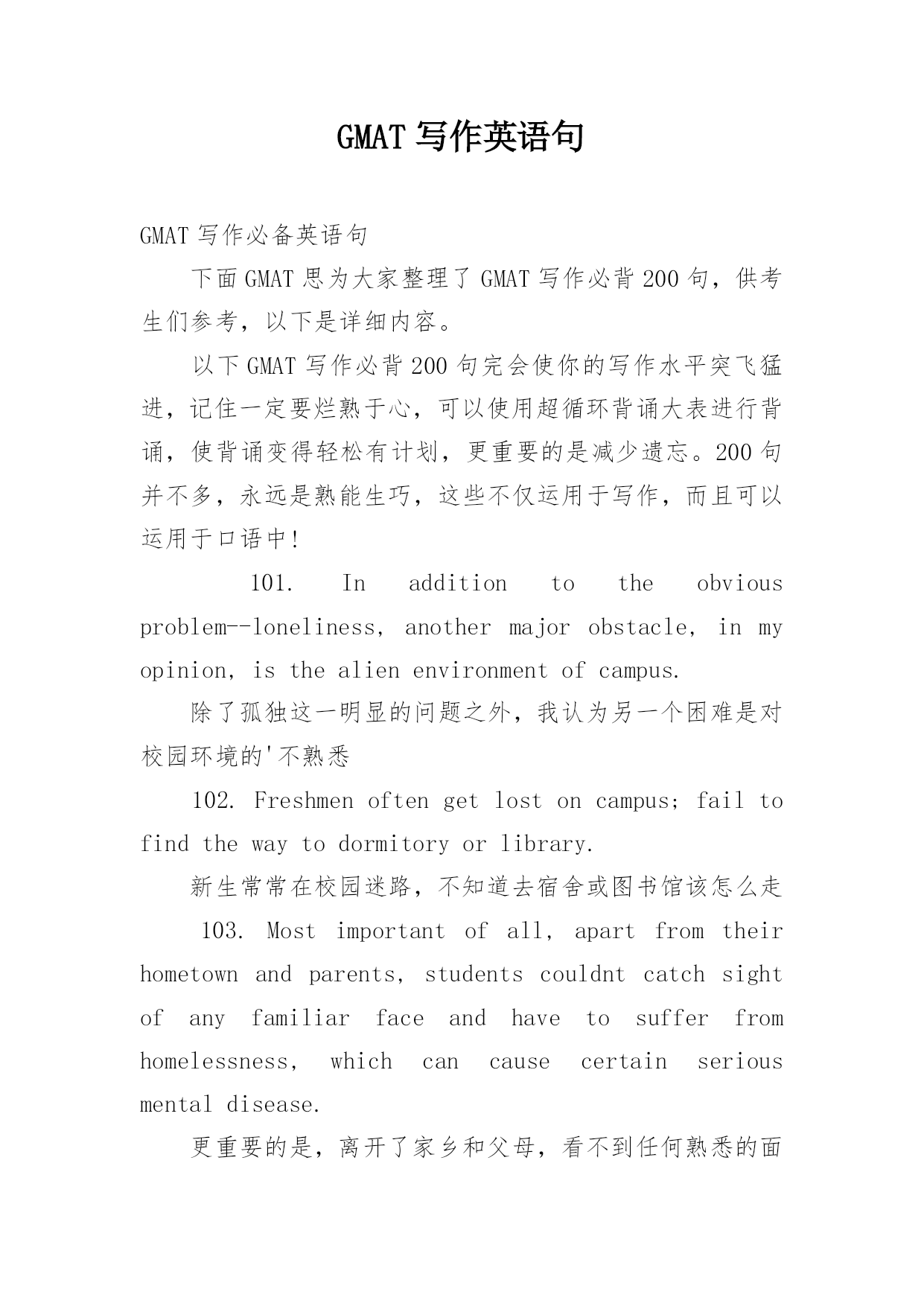 GMAT 写作英语句

GMAT 写作必备英语句

下面 GMAT 思为大家整理了 GMAT 写作必背 200 句，供考生们参考，以下是详细内容。

以下 GMAT 写作必背 200 句完会使你的写作水平突飞猛进，记住一定要烂熟于心，可以使用超循环背诵大表进行背诵，使背诵变得轻松有计划，更重要的是减少遗忘。200 句并不多，永远是熟能生巧，这些不仅运用于写作，而且可以运用于口语中!

101. In addition to the obvious problem--loneliness, another major obstacle, in my opinion, is the alien environment of campus.

除了孤独这一明显的问题之外，我认为另一个困难是对校园环境的'不熟悉

102. Freshmen often get lost on campus; fail to find the way to dormitory or library.

新生常常在校园迷路，不知道去宿舍或图书馆该怎么走

103. Most important of all, apart from their hometown and parents, students couldnt catch sight of any familiar face and have to suffer from homelessness, which can cause certain serious mental disease.

更重要的是，离开了家乡和父母，看不到任何熟悉的面